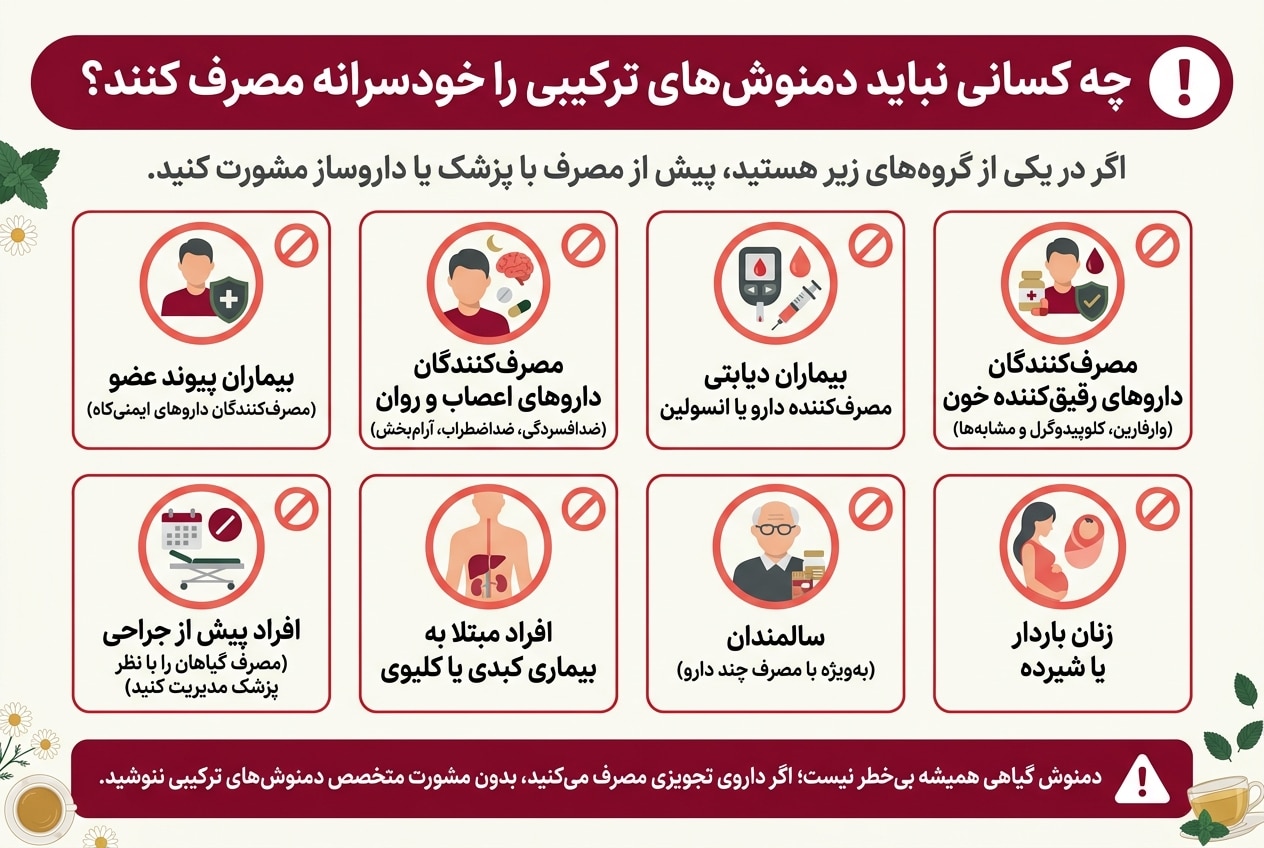 چه کسانی نباید دمنوش‌های ترکیبی را خودسرانه مصرف کنند؟

اگر در یکی از گروه‌های زیر هستید، پیش از مصرف با پزشک یا داروساز مشورت کنید.

مصرف‌کنندگان داروهای رقیق‌کننده خون
(وارفارین، کلوپیدوگرل و مشابه‌ها)

بیماران دیابتی
مصرف‌کننده دارو یا انسولین

مصرف‌کنندگان داروهای اعصاب و روان
(ضدافسردگی، ضداضطراب، آرام‌بخش)

بیماران پیوند عضو
(مصرف‌کنندگان داروهای ایمنی‌کاه)

زنان باردار یا شیرده

سالمندان
(به‌ویژه با مصرف چند دارو)

افراد مبتلا به بیماری کبدی یا کلیوی

افراد پیش از جراحی
(مصرف گیاهان را با نظر پزشک مدیریت کنید)

دمنوش گیاهی همیشه بی‌خطر نیست؛ اگر داروی تجویزی مصرف می‌کنید، بدون مشورت متخصص دمنوش‌های ترکیبی ننوشید.